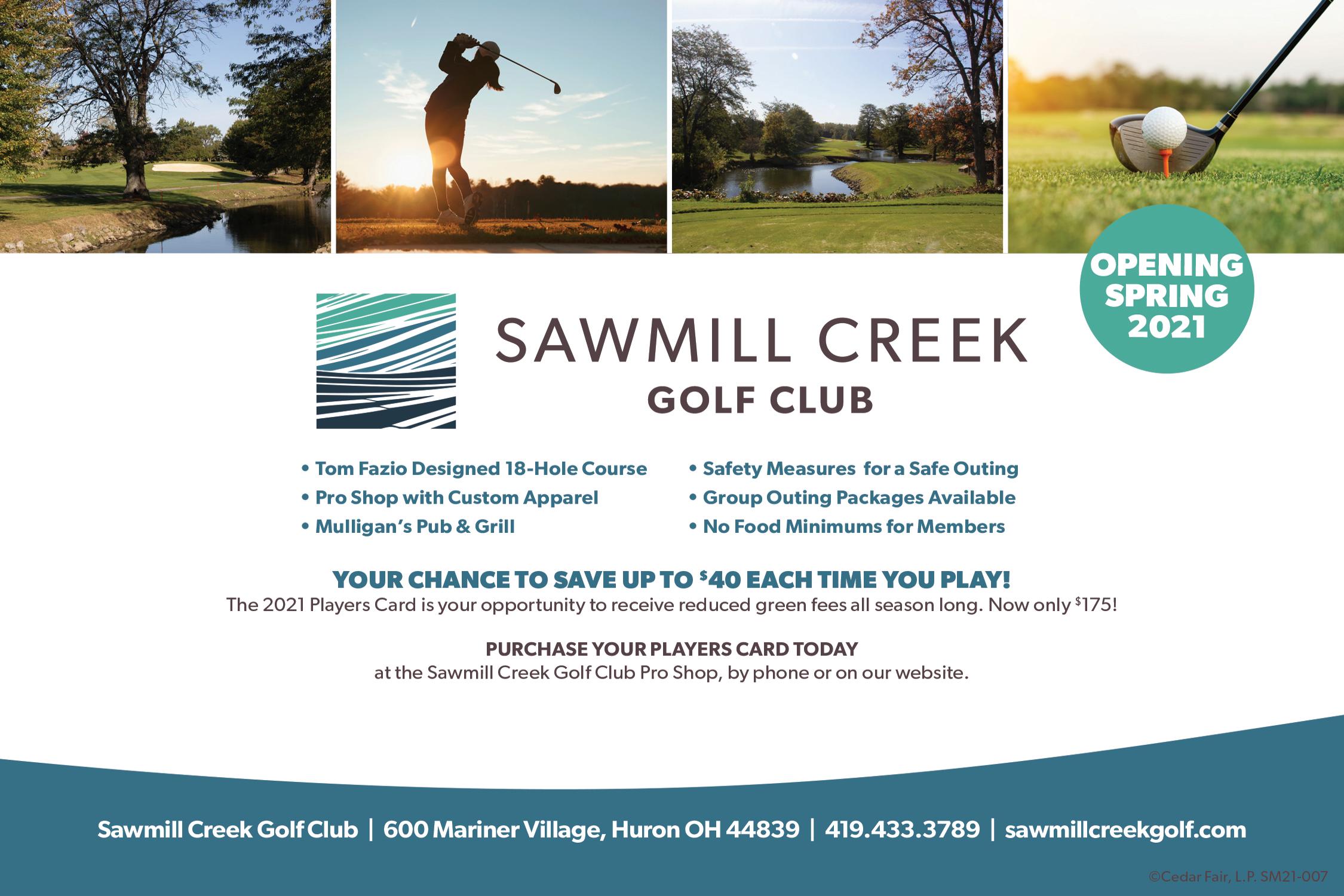 OPENING SPRING 2021

SAWMILL CREEK
GOLF CLUB

• Tom Fazio Designed 18-Hole Course
• Pro Shop with Custom Apparel
• Mulligan's Pub & Grill

• Safety Measures for a Safe Outing
• Group Outing Packages Available
• No Food Minimums for Members

YOUR CHANCE TO SAVE UP TO $40 EACH TIME YOU PLAY!
The 2021 Players Card is your opportunity to receive reduced green fees all season long. Now only $175!

PURCHASE YOUR PLAYERS CARD TODAY
at the Sawmill Creek Golf Club Pro Shop, by phone or on our website.

Sawmill Creek Golf Club | 600 Mariner Village, Huron OH 44839 | 419.433.3789 | sawmillcreekgolf.com

©Cedar Fair, L.P. SM21-007